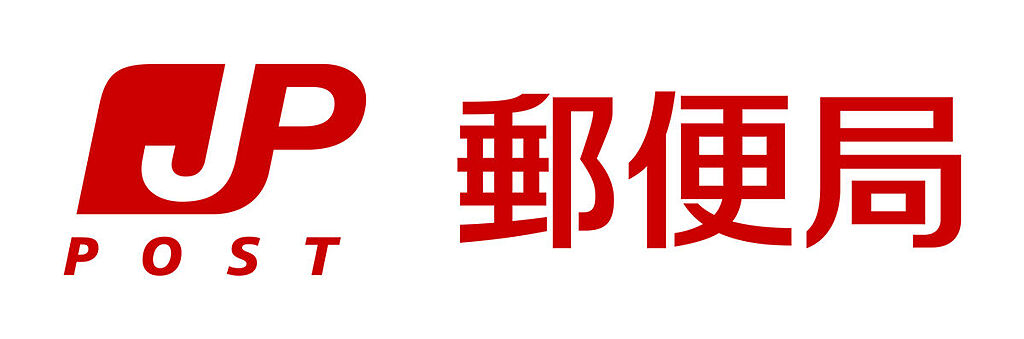 JP
POST
郵便局